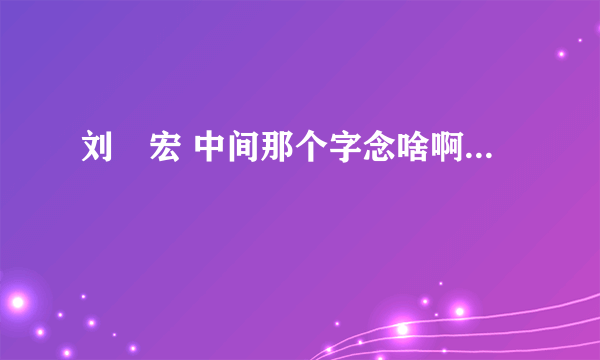 刘 宏 中间那个字念啥啊...